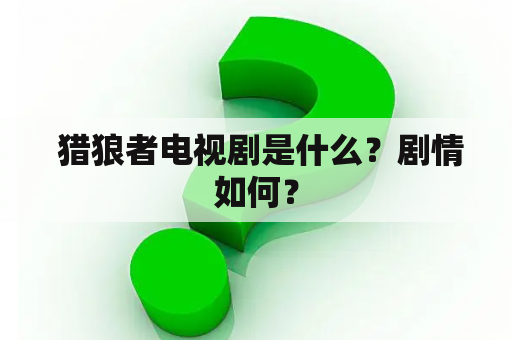 猎狼者电视剧是什么？剧情如何？